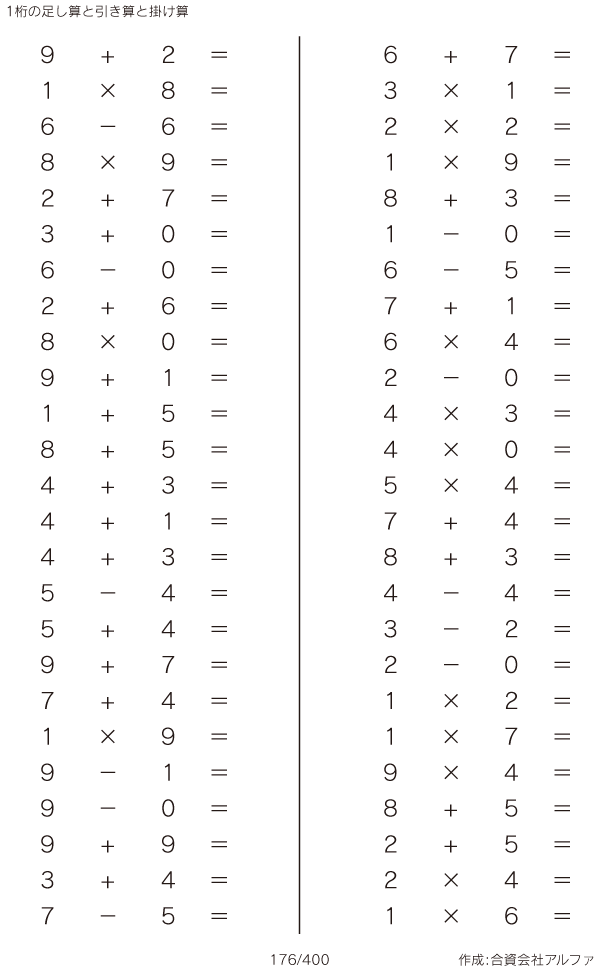 1桁の足し算と引き算と掛け算

$9 + 2 =$
$1 \times 8 =$
$6 - 6 =$
$8 \times 9 =$
$2 + 7 =$
$3 + 0 =$
$6 - 0 =$
$2 + 6 =$
$8 \times 0 =$
$9 + 1 =$
$1 + 5 =$
$8 + 5 =$
$4 + 3 =$
$4 + 1 =$
$4 + 3 =$
$5 - 4 =$
$5 + 4 =$
$9 + 7 =$
$7 + 4 =$
$1 \times 9 =$
$9 - 1 =$
$9 - 0 =$
$9 + 9 =$
$3 + 4 =$
$7 - 5 =$

$6 + 7 =$
$3 \times 1 =$
$2 \times 2 =$
$1 \times 9 =$
$8 + 3 =$
$1 - 0 =$
$6 - 5 =$
$7 + 1 =$
$6 \times 4 =$
$2 - 0 =$
$4 \times 3 =$
$4 \times 0 =$
$5 \times 4 =$
$7 + 4 =$
$8 + 3 =$
$4 - 4 =$
$3 - 2 =$
$2 - 0 =$
$1 \times 2 =$
$1 \times 7 =$
$9 \times 4 =$
$8 + 5 =$
$2 + 5 =$
$2 \times 4 =$
$1 \times 6 =$

176/400

作成:合資会社アルファ